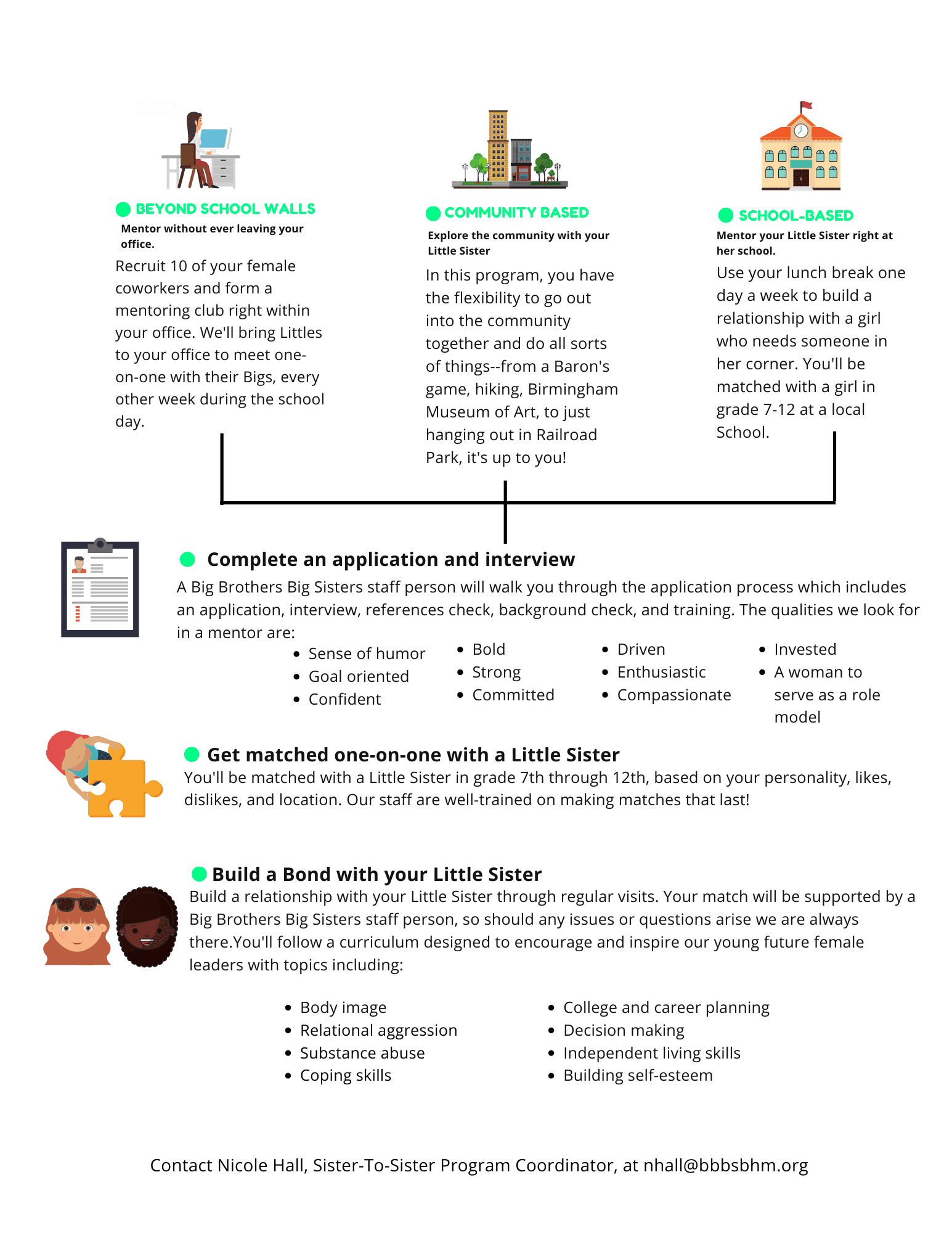 BEYOND SCHOOL WALLS
Mentor without ever leaving your office.
Recruit 10 of your female coworkers and form a mentoring club right within your office. We'll bring Littles to your office to meet one-on-one with their Bigs, every other week during the school day.

COMMUNITY BASED
Explore the community with your Little Sister
In this program, you have the flexibility to go out into the community together and do all sorts of things--from a Baron's game, hiking, Birmingham Museum of Art, to just hanging out in Railroad Park, it's up to you!

SCHOOL-BASED
Mentor your Little Sister right at her school.
Use your lunch break one day a week to build a relationship with a girl who needs someone in her corner. You'll be matched with a girl in grade 7-12 at a local School.

Complete an application and interview
A Big Brothers Big Sisters staff person will walk you through the application process which includes an application, interview, references check, background check, and training. The qualities we look for in a mentor are:

- Sense of humor
- Goal oriented
- Confident

- Bold
- Strong
- Committed

- Driven
- Enthusiastic
- Compassionate

- Invested
- A woman to serve as a role model

Get matched one-on-one with a Little Sister
You'll be matched with a Little Sister in grade 7th through 12th, based on your personality, likes, dislikes, and location. Our staff are well-trained on making matches that last!

Build a Bond with your Little Sister
Build a relationship with your Little Sister through regular visits. Your match will be supported by a Big Brothers Big Sisters staff person, so should any issues or questions arise we are always there.You'll follow a curriculum designed to encourage and inspire our young future female leaders with topics including:

- Body image
- Relational aggression
- Substance abuse
- Coping skills

- College and career planning
- Decision making
- Independent living skills
- Building self-esteem

Contact Nicole Hall, Sister-To-Sister Program Coordinator, at nhall@bbbsbhm.org